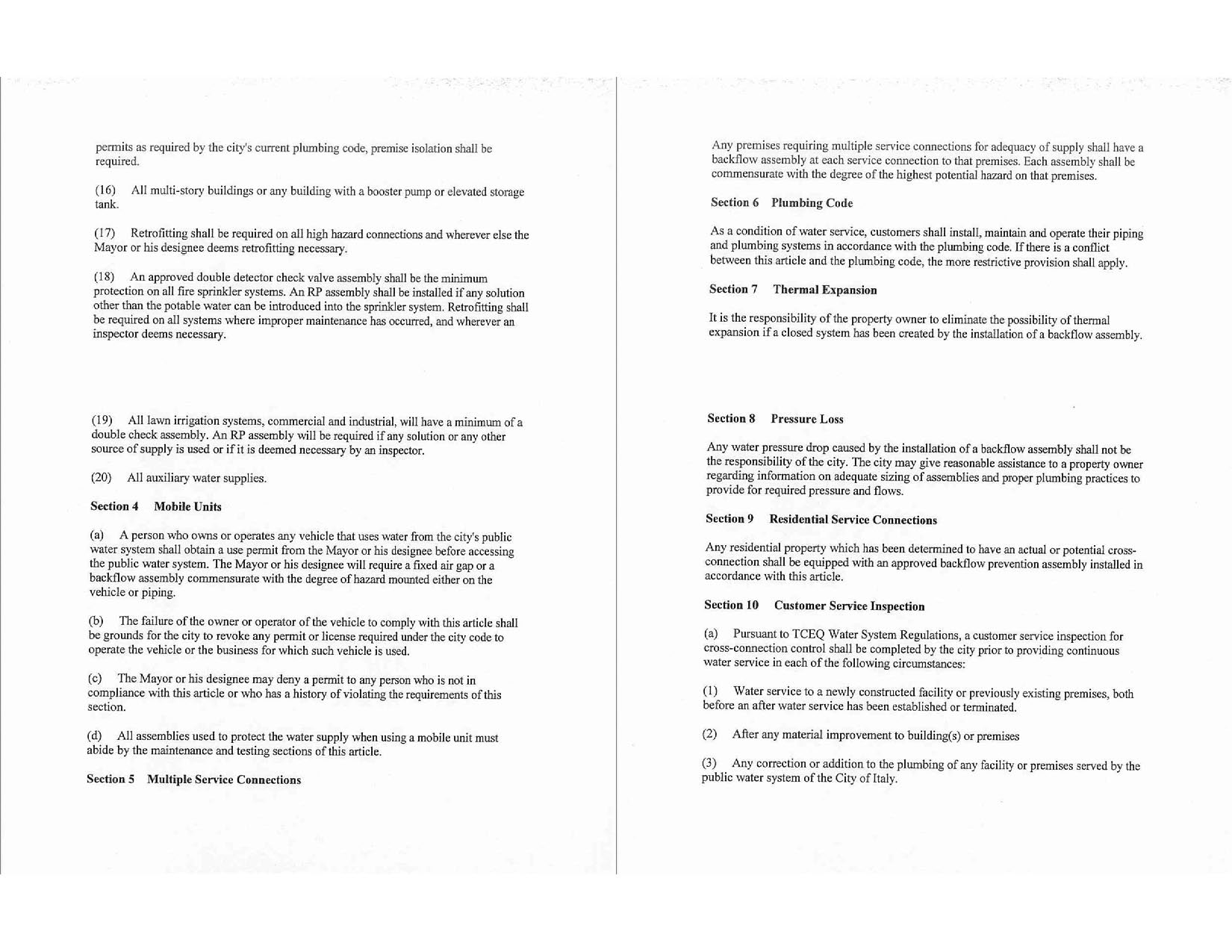 permits as required by the city's current plumbing code, premise isolation shall be required.

(16) All multi-story buildings or any building with a booster pump or elevated storage tank.

(17) Retrofitting shall be required on all high hazard connections and wherever else the Mayor or his designee deems retrofitting necessary.

(18) An approved double detector check valve assembly shall be the minimum protection on all fire sprinkler systems. An RP assembly shall be installed if any solution other than the potable water can be introduced into the sprinkler system. Retrofitting shall be required on all systems where improper maintenance has occurred, and wherever an inspector deems necessary.

(19) All lawn irrigation systems, commercial and industrial, will have a minimum of a double check assembly. An RP assembly will be required if any solution or any other source of supply is used or if it is deemed necessary by an inspector.

(20) All auxiliary water supplies.

Section 4 Mobile Units

(a) A person who owns or operates any vehicle that uses water from the city's public water system shall obtain a use permit from the Mayor or his designee before accessing the public water system. The Mayor or his designee will require a fixed air gap or a backflow assembly commensurate with the degree of hazard mounted either on the vehicle or piping.

(b) The failure of the owner or operator of the vehicle to comply with this article shall be grounds for the city to revoke any permit or license required under the city code to operate the vehicle or the business for which such vehicle is used.

(c) The Mayor or his designee may deny a permit to any person who is not in compliance with this article or who has a history of violating the requirements of this section.

(d) All assemblies used to protect the water supply when using a mobile unit must abide by the maintenance and testing sections of this article.

Section 5 Multiple Service Connections

Any premises requiring multiple service connections for adequacy of supply shall have a backflow assembly at each service connection to that premises. Each assembly shall be commensurate with the degree of the highest potential hazard on that premises.

Section 6 Plumbing Code

As a condition of water service, customers shall install, maintain and operate their piping and plumbing systems in accordance with the plumbing code. If there is a conflict between this article and the plumbing code, the more restrictive provision shall apply.

Section 7 Thermal Expansion

It is the responsibility of the property owner to eliminate the possibility of thermal expansion if a closed system has been created by the installation of a backflow assembly.

Section 8 Pressure Loss

Any water pressure drop caused by the installation of a backflow assembly shall not be the responsibility of the city. The city may give reasonable assistance to a property owner regarding information on adequate sizing of assemblies and proper plumbing practices to provide for required pressure and flows.

Section 9 Residential Service Connections

Any residential property which has been determined to have an actual or potential cross-connection shall be equipped with an approved backflow prevention assembly installed in accordance with this article.

Section 10 Customer Service Inspection

(a) Pursuant to TCEQ Water System Regulations, a customer service inspection for cross-connection control shall be completed by the city prior to providing continuous water service in each of the following circumstances:

(1) Water service to a newly constructed facility or previously existing premises, both before an after water service has been established or terminated.

(2) After any material improvement to building(s) or premises

(3) Any correction or addition to the plumbing of any facility or premises served by the public water system of the City of Italy.